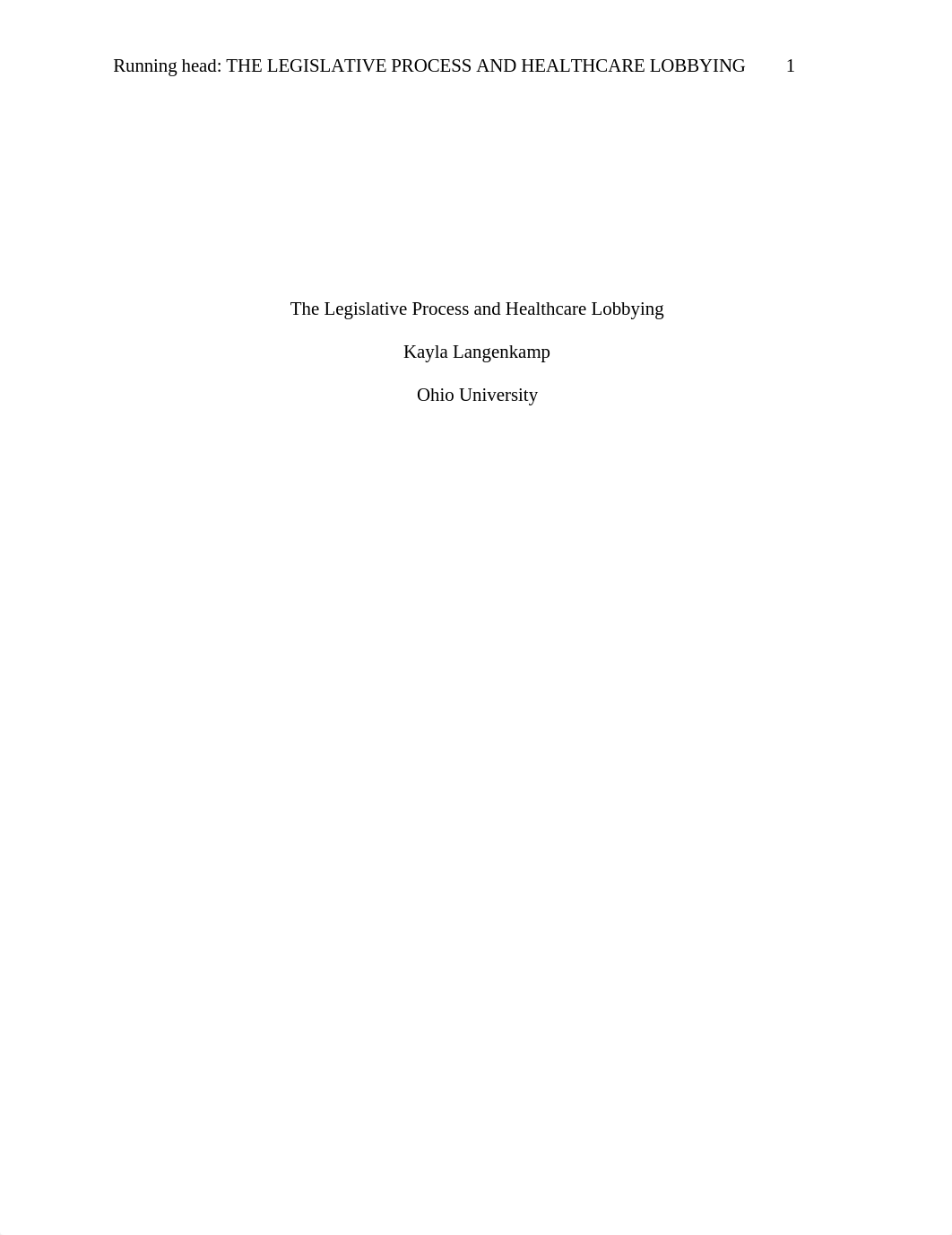 Running head: THE LEGISLATIVE PROCESS AND HEALTHCARE LOBBYING 1

The Legislative Process and Healthcare Lobbying

Kayla Langenkamp

Ohio University